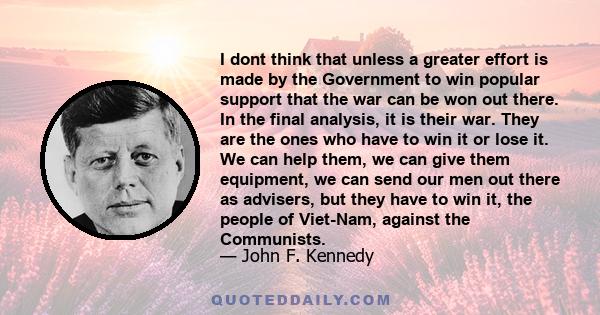 I dont think that unless a greater effort is made by the Government to win popular support that the war can be won out there. In the final analysis, it is their war. They are the ones who have to win it or lose it. We can help them, we can give them equipment, we can send our men out there as advisers, but they have to win it, the people of Viet-Nam, against the Communists.
— John F. Kennedy

QUOTEDDAILY.COM